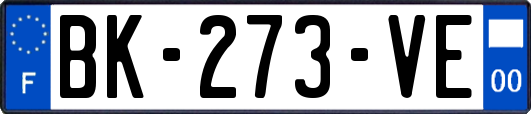 F

BK-273-VE

00